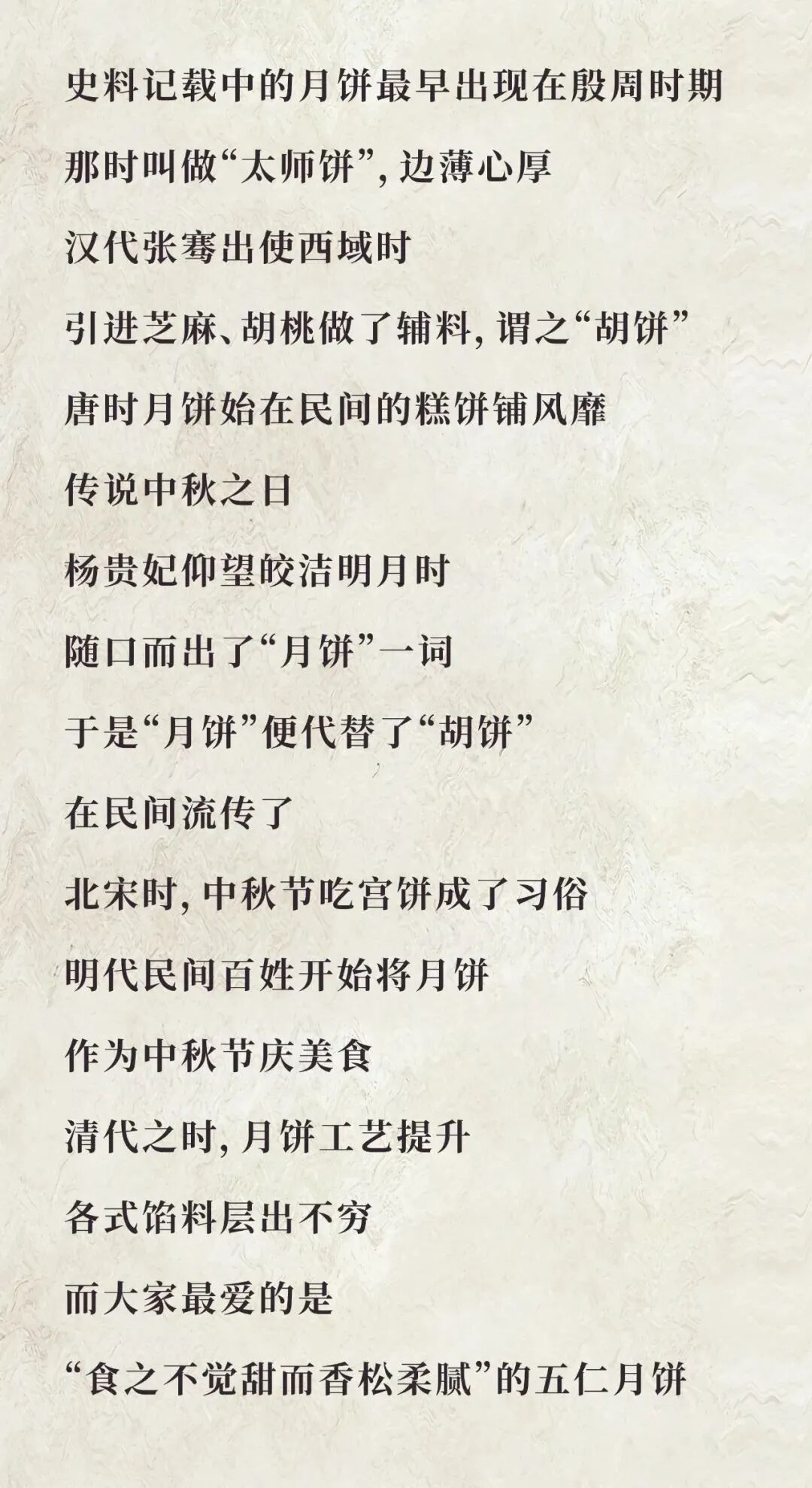 史料记载中的月饼最早出现在殷周时期

那时叫做“太师饼”,边薄心厚

汉代张骞出使西域时

引进芝麻、胡桃做了辅料,谓之“胡饼”

唐时月饼始在民间的糕饼铺风靡

传说中秋之日

杨贵妃仰望皎洁明月时

随口而出了“月饼”一词

于是“月饼”便代替了“胡饼”

在民间流传了

北宋时,中秋节吃宫饼成了习俗

明代民间百姓开始将月饼

作为中秋节庆美食

清代之时,月饼工艺提升

各式馅料层出不穷

而大家最爱的是

“食之不觉甜而香松柔腻”的五仁月饼